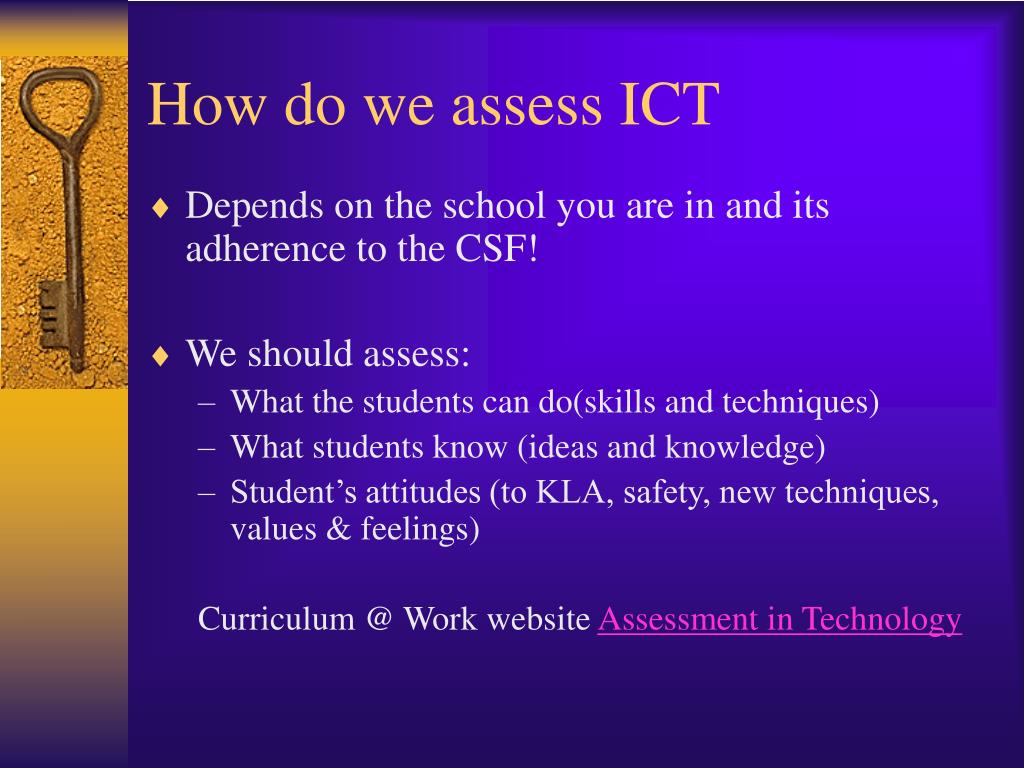 How do we assess ICT

♦ Depends on the school you are in and its adherence to the CSF!

♦ We should assess:
– What the students can do(skills and techniques)
– What students know (ideas and knowledge)
– Student’s attitudes (to KLA, safety, new techniques, values & feelings)

Curriculum @ Work website Assessment in Technology